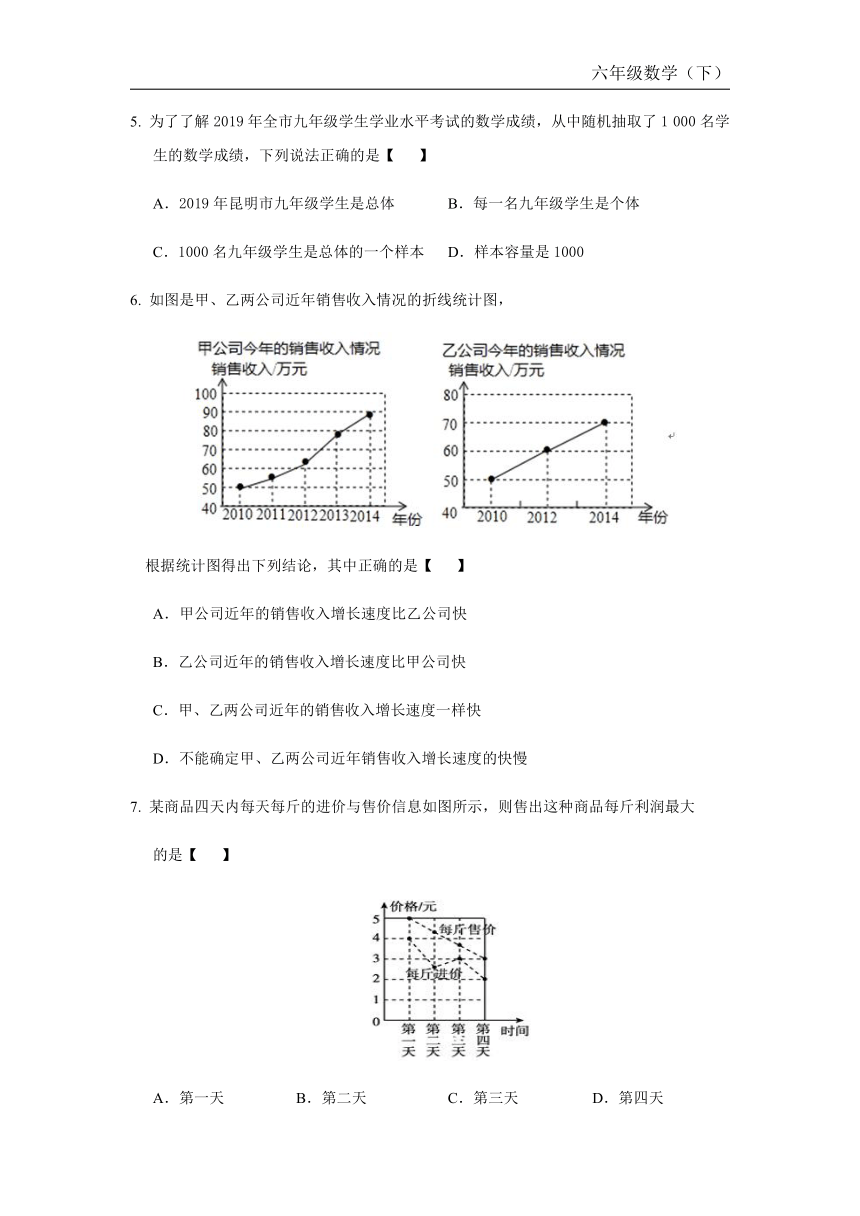 六年级数学（下）

5. 为了了解 2019 年全市九年级学生学业水平考试的数学成绩，从中随机抽取了 1 000 名学生的数学成绩，下列说法正确的是【　　】

A．2019 年昆明市九年级学生是总体　　B．每一名九年级学生是个体

C．1000 名九年级学生是总体的一个样本　　D．样本容量是 1000

6. 如图是甲、乙两公司近年销售收入情况的折线统计图，

甲公司今年的销售收入情况
销售收入/万元
100
90
80
70
60
50
40
2010 2011 2012 2013 2014 年份

乙公司今年的销售收入情况
销售收入/万元
80
70
60
50
40
2010 2012 2014 年份

根据统计图得出下列结论，其中正确的是【　　】

A．甲公司近年的销售收入增长速度比乙公司快

B．乙公司近年的销售收入增长速度比甲公司快

C．甲、乙两公司近年的销售收入增长速度一样快

D．不能确定甲、乙两公司近年销售收入增长速度的快慢

7. 某商品四天内每天每斤的进价与售价信息如图所示，则售出这种商品每斤利润最大的是【　　】

价格/元
5
4
3
2
1
0
每斤售价
每斤进价
第一天 第二天 第三天 第四天 时间

A．第一天　　B．第二天　　C．第三天　　D．第四天